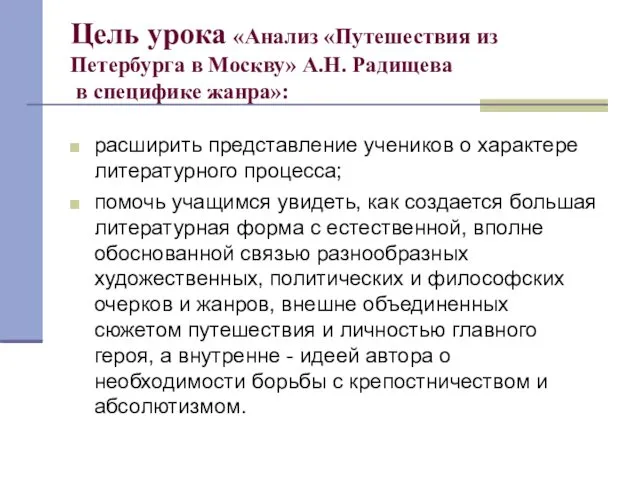 Цель урока «Анализ «Путешествия из Петербурга в Москву» А.Н. Радищева в специфике жанра»:

расширить представление учеников о характере литературного процесса;

помочь учащимся увидеть, как создается большая литературная форма с естественной, вполне обоснованной связью разнообразных художественных, политических и философских очерков и жанров, внешне объединенных сюжетом путешествия и личностью главного героя, а внутренне - идеей автора о необходимости борьбы с крепостничеством и абсолютизмом.